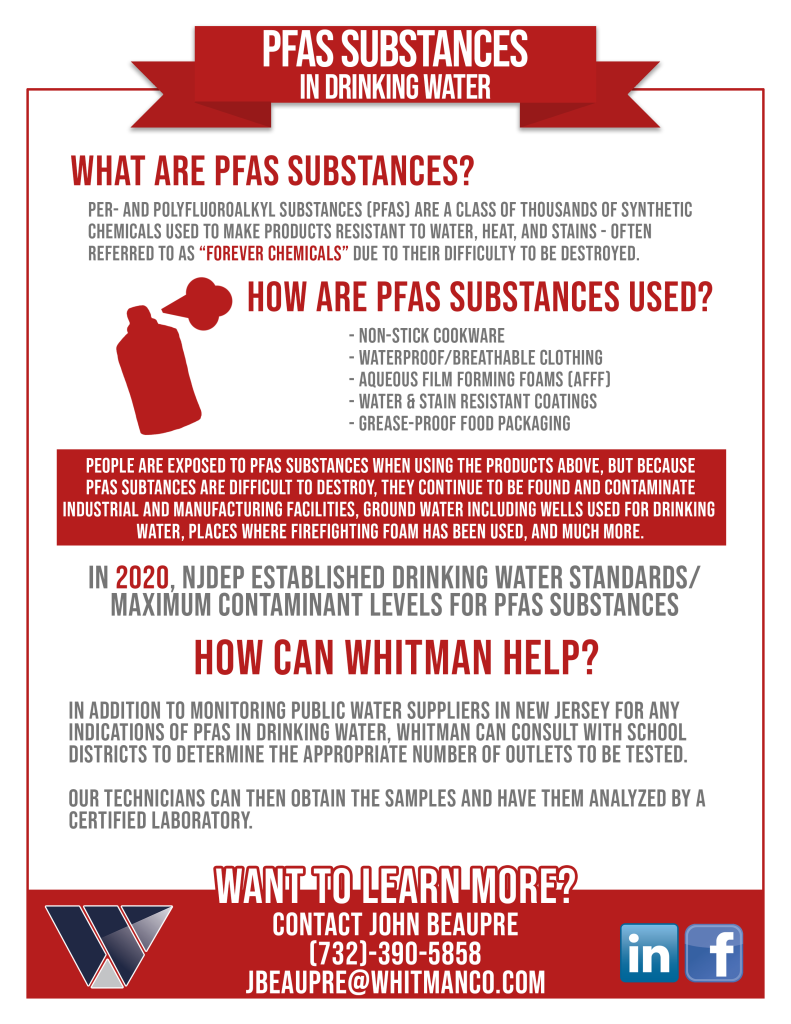 PFAS SUBSTANCES
IN DRINKING WATER

WHAT ARE PFAS SUBSTANCES?

PER- AND POLYFLUOROALKYL SUBSTANCES (PFAS) ARE A CLASS OF THOUSANDS OF SYNTHETIC CHEMICALS USED TO MAKE PRODUCTS RESISTANT TO WATER, HEAT, AND STAINS - OFTEN REFERRED TO AS "FOREVER CHEMICALS" DUE TO THEIR DIFFICULTY TO BE DESTROYED.

HOW ARE PFAS SUBSTANCES USED?

- NON-STICK COOKWARE
- WATERPROOF/BREATHABLE CLOTHING
- AQUEOUS FILM FORMING FOAMS (AFFF)
- WATER & STAIN RESISTANT COATINGS
- GREASE-PROOF FOOD PACKAGING

PEOPLE ARE EXPOSED TO PFAS SUBSTANCES WHEN USING THE PRODUCTS ABOVE, BUT BECAUSE PFAS SUBTANCES ARE DIFFICULT TO DESTROY, THEY CONTINUE TO BE FOUND AND CONTAMINATE INDUSTRIAL AND MANUFACTURING FACILITIES, GROUND WATER INCLUDING WELLS USED FOR DRINKING WATER, PLACES WHERE FIREFIGHTING FOAM HAS BEEN USED, AND MUCH MORE.

IN 2020, NJDEP ESTABLISHED DRINKING WATER STANDARDS/ MAXIMUM CONTAMINANT LEVELS FOR PFAS SUBSTANCES

HOW CAN WHITMAN HELP?

IN ADDITION TO MONITORING PUBLIC WATER SUPPLIERS IN NEW JERSEY FOR ANY INDICATIONS OF PFAS IN DRINKING WATER, WHITMAN CAN CONSULT WITH SCHOOL DISTRICTS TO DETERMINE THE APPROPRIATE NUMBER OF OUTLETS TO BE TESTED.

OUR TECHNICIANS CAN THEN OBTAIN THE SAMPLES AND HAVE THEM ANALYZED BY A CERTIFIED LABORATORY.

WANT TO LEARN MORE?
CONTACT JOHN BEAUPRE
(732)-390-5858
JBEAUPRE@WHITMANCO.COM

in f